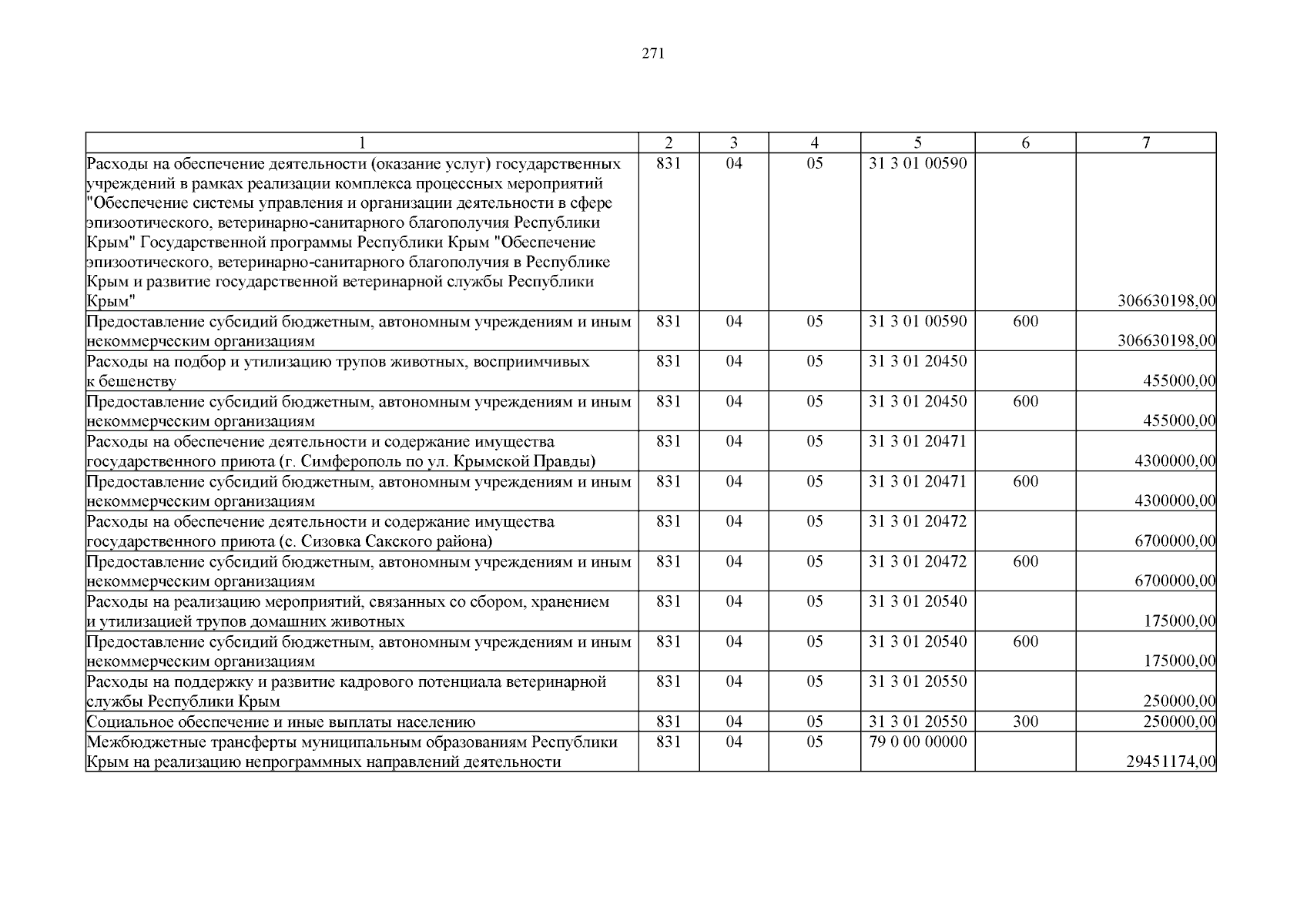 271

| 1 | 2 | 3 | 4 | 5 | 6 | 7 |
|---|---|---|---|---|---|---|
| Расходы на обеспечение деятельности (оказание услуг) государственных учреждений в рамках реализации комплекса процессных мероприятий "Обеспечение системы управления и организации деятельности в сфере эпизоотического, ветеринарно-санитарного благополучия Республики Крым" Государственной программы Республики Крым "Обеспечение эпизоотического, ветеринарно-санитарного благополучия в Республике Крым и развитие государственной ветеринарной службы Республики Крым" | 831 | 04 | 05 | 31 3 01 00590 | | 306630198,00 |
| Предоставление субсидий бюджетным, автономным учреждениям и иным некоммерческим организациям | 831 | 04 | 05 | 31 3 01 00590 | 600 | 306630198,00 |
| Расходы на подбор и утилизацию трупов животных, восприимчивых к бешенству | 831 | 04 | 05 | 31 3 01 20450 | | 455000,00 |
| Предоставление субсидий бюджетным, автономным учреждениям и иным некоммерческим организациям | 831 | 04 | 05 | 31 3 01 20450 | 600 | 455000,00 |
| Расходы на обеспечение деятельности и содержание имущества государственного приюта (г. Симферополь по ул. Крымской Правды) | 831 | 04 | 05 | 31 3 01 20471 | | 4300000,00 |
| Предоставление субсидий бюджетным, автономным учреждениям и иным некоммерческим организациям | 831 | 04 | 05 | 31 3 01 20471 | 600 | 4300000,00 |
| Расходы на обеспечение деятельности и содержание имущества государственного приюта (с. Сизовка Сакского района) | 831 | 04 | 05 | 31 3 01 20472 | | 6700000,00 |
| Предоставление субсидий бюджетным, автономным учреждениям и иным некоммерческим организациям | 831 | 04 | 05 | 31 3 01 20472 | 600 | 6700000,00 |
| Расходы на реализацию мероприятий, связанных со сбором, хранением и утилизацией трупов домашних животных | 831 | 04 | 05 | 31 3 01 20540 | | 175000,00 |
| Предоставление субсидий бюджетным, автономным учреждениям и иным некоммерческим организациям | 831 | 04 | 05 | 31 3 01 20540 | 600 | 175000,00 |
| Расходы на поддержку и развитие кадрового потенциала ветеринарной службы Республики Крым | 831 | 04 | 05 | 31 3 01 20550 | | 250000,00 |
| Социальное обеспечение и иные выплаты населению | 831 | 04 | 05 | 31 3 01 20550 | 300 | 250000,00 |
| Межбюджетные трансферты муниципальным образованиям Республики Крым на реализацию непрограммных направлений деятельности | 831 | 04 | 05 | 79 0 00 00000 | | 29451174,00 |